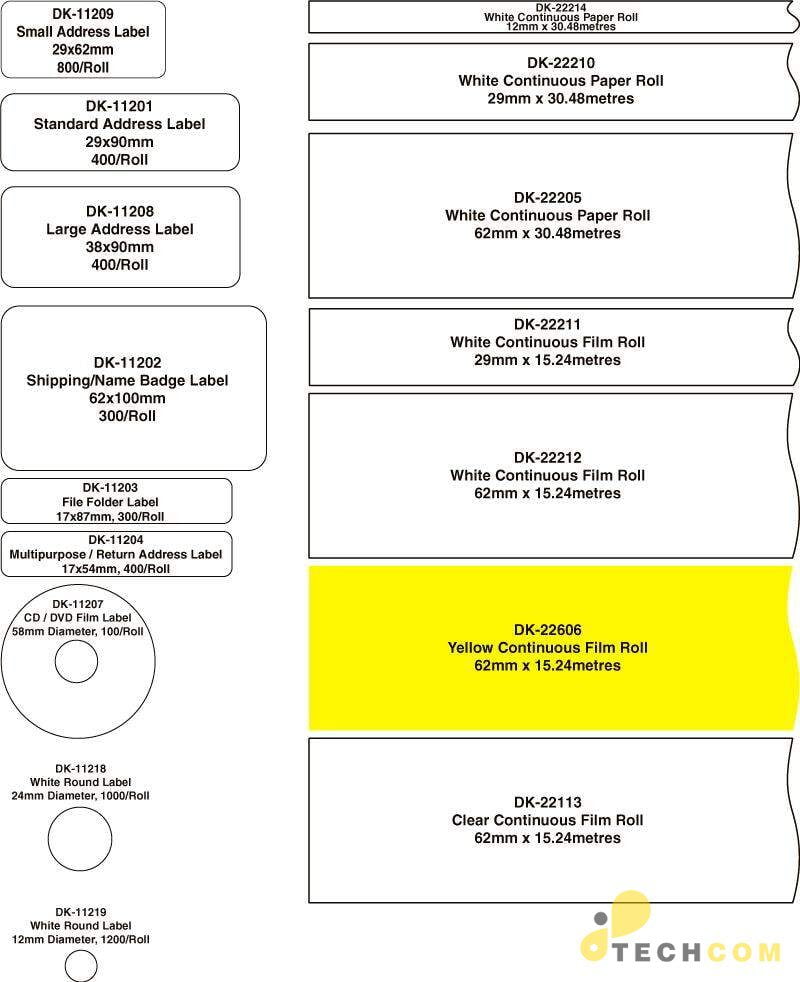 DK-11209
Small Address Label
29x62mm
800/Roll

DK-11201
Standard Address Label
29x90mm
400/Roll

DK-11208
Large Address Label
38x90mm
400/Roll

DK-11202
Shipping/Name Badge Label
62x100mm
300/Roll

DK-11203
File Folder Label
17x87mm, 300/Roll

DK-11204
Multipurpose / Return Address Label
17x54mm, 400/Roll

DK-11207
CD / DVD Film Label
58mm Diameter, 100/Roll

DK-11218
White Round Label
24mm Diameter, 1000/Roll

DK-11219
White Round Label
12mm Diameter, 1200/Roll

DK-22214
White Continuous Paper Roll
12mm x 30.48metres

DK-22210
White Continuous Paper Roll
29mm x 30.48metres

DK-22205
White Continuous Paper Roll
62mm x 30.48metres

DK-22211
White Continuous Film Roll
29mm x 15.24metres

DK-22212
White Continuous Film Roll
62mm x 15.24metres

DK-22606
Yellow Continuous Film Roll
62mm x 15.24metres

DK-22113
Clear Continuous Film Roll
62mm x 15.24metres

TECHCOM